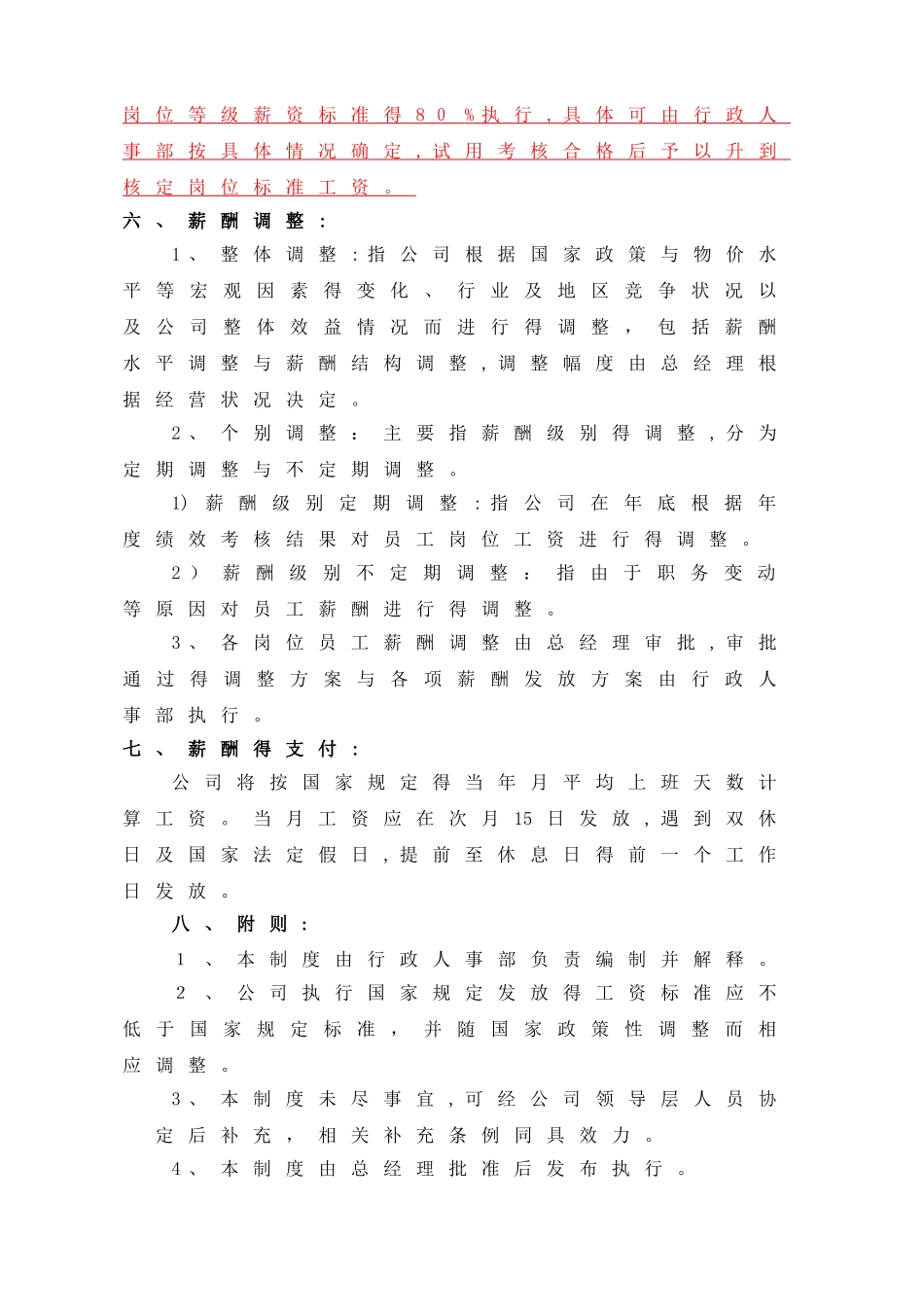 岗位等级薪资标准得80%执行，具体可由行政人事部按具体情况确定，试用考核合格后予以升到核定岗位标准工资。

六、薪酬调整：

1、整体调整：指公司根据国家政策与物价水平等宏观因素得变化、行业及地区竞争状况以及公司整体效益情况而进行得调整，包括薪酬水平调整与薪酬结构调整，调整幅度由总经理根据经营状况决定。

2、个别调整：主要指薪酬级别得调整，分为定期调整与不定期调整。

1）薪酬级别定期调整：指公司在年底根据年度绩效考核结果对员工岗位工资进行得调整。

2）薪酬级别不定期调整：指由于职务变动等原因对员工薪酬进行得调整。

3、各岗位员工薪酬调整由总经理审批，审批通过得调整方案与各项薪酬发放方案由行政人事部执行。

七、薪酬得支付：

公司将按国家规定得当年月平均上班天数计算工资。当月工资应在次月15日发放，遇到双休日及国家法定假日，提前至休息日得前一个工作日发放。

八、附则：

1、本制度由行政人事部负责编制并解释。

2、公司执行国家规定发放得工资标准应不低于国家规定标准，并随国家政策性调整而相应调整。

3、本制度未尽事宜，可经公司领导层人员协定后补充，相关补充条例同具效力。

4、本制度由总经理批准后发布执行。